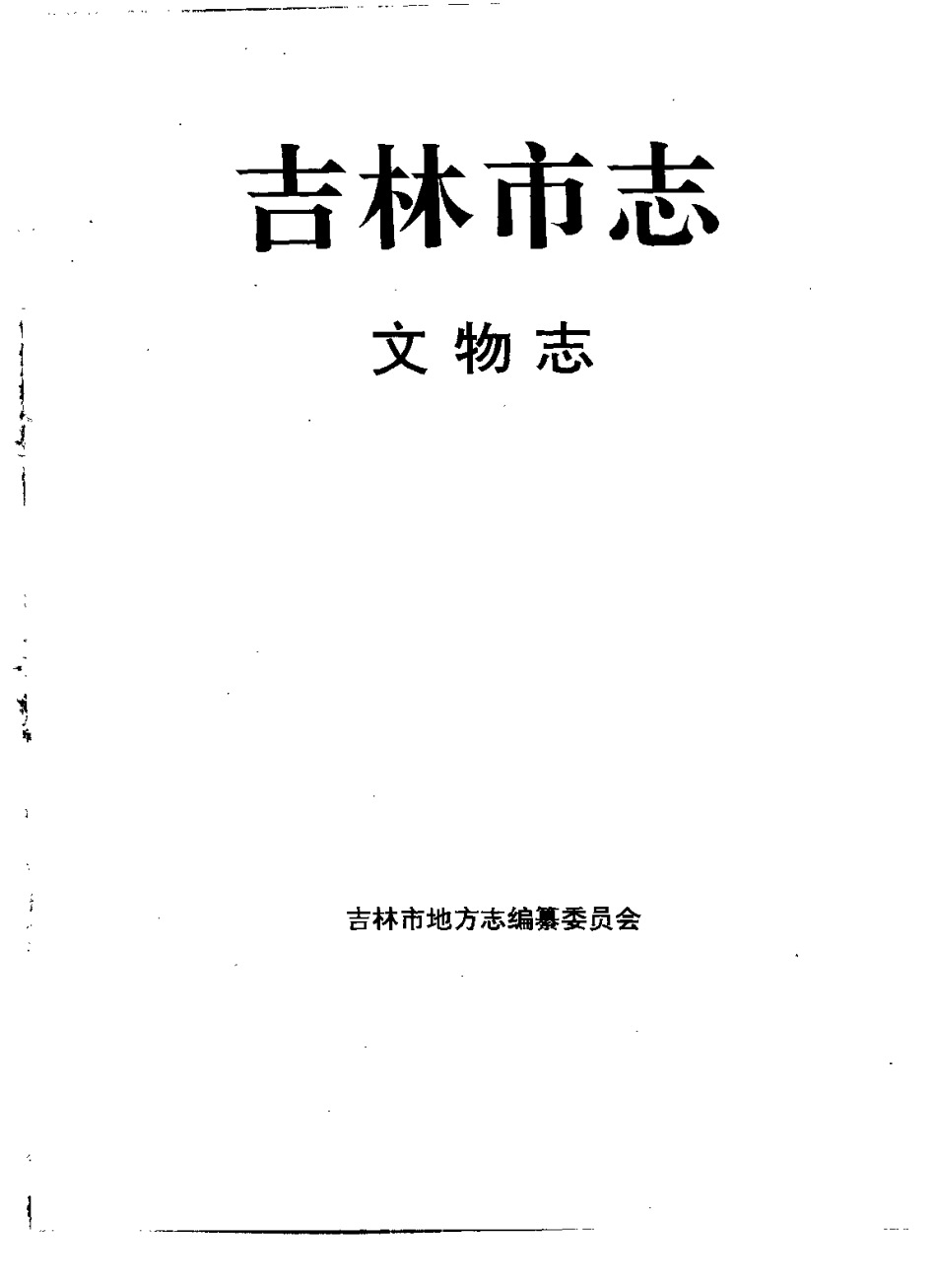 吉林市志

文物志

吉林市地方志编纂委员会